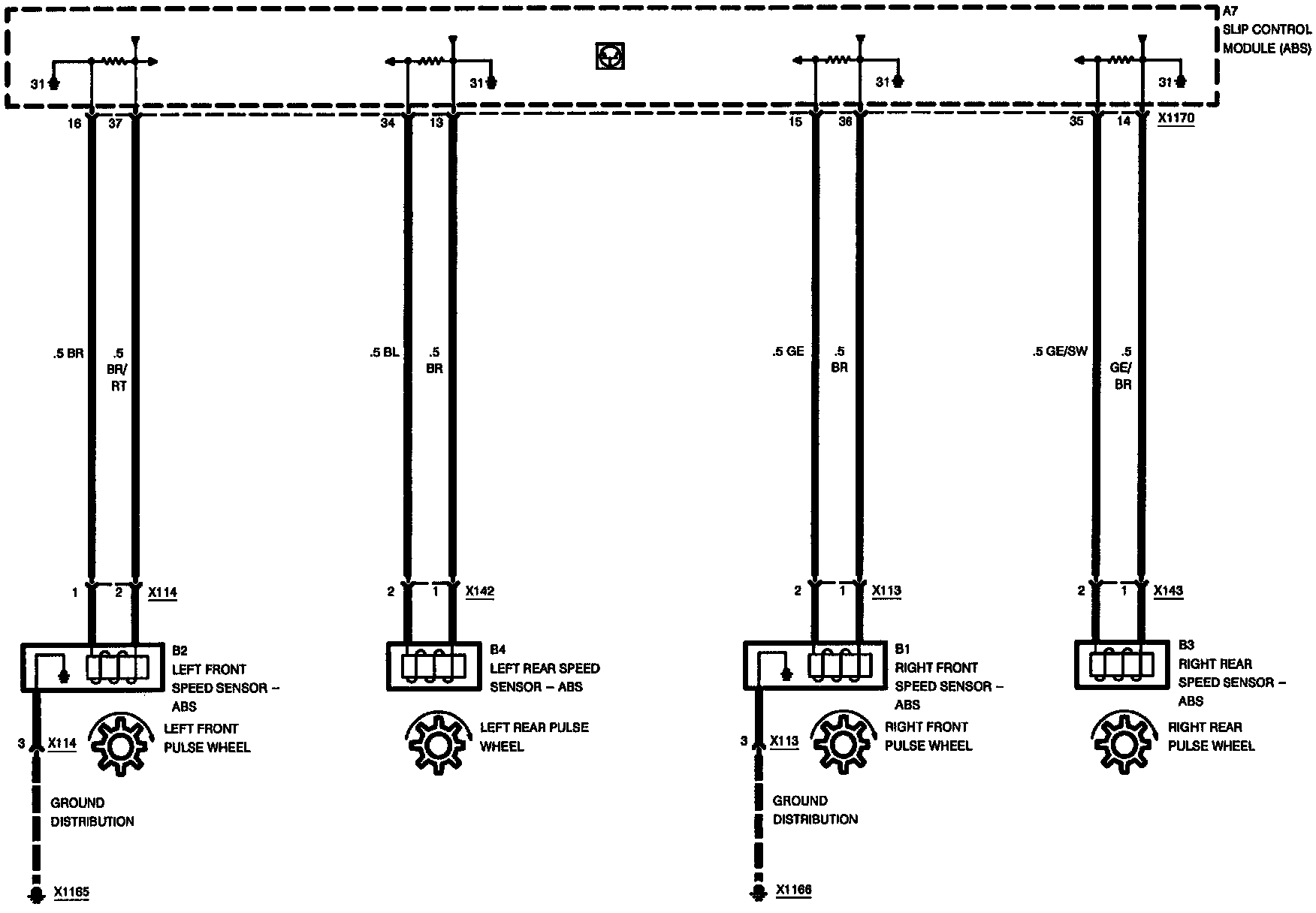 A7
SLIP CONTROL
MODULE (ABS)

31
31
31
31

16 37 34 13 15 36 35 14 X1170

.5 BR
.5 BR/ RT
.5 BL
.5 BR
.5 GE
.5 BR
.5 GE/SW
.5 GE/ BR

1 2 X114
2 1 X142
2 1 X113
2 1 X143

B2
LEFT FRONT
SPEED SENSOR – ABS

B4
LEFT REAR SPEED
SENSOR – ABS

B1
RIGHT FRONT
SPEED SENSOR – ABS

B3
RIGHT REAR
SPEED SENSOR – ABS

3 X114
LEFT FRONT
PULSE WHEEL

LEFT REAR PULSE
WHEEL

3 X113
RIGHT FRONT
PULSE WHEEL

RIGHT REAR
PULSE WHEEL

GROUND
DISTRIBUTION

GROUND
DISTRIBUTION

X1165

X1166